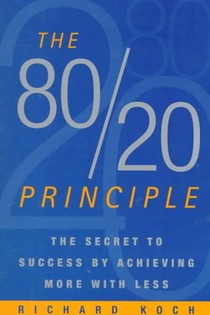 THE
80/20
PRINCIPLE

THE SECRET TO SUCCESS BY ACHIEVING MORE WITH LESS

RICHARD KOCH